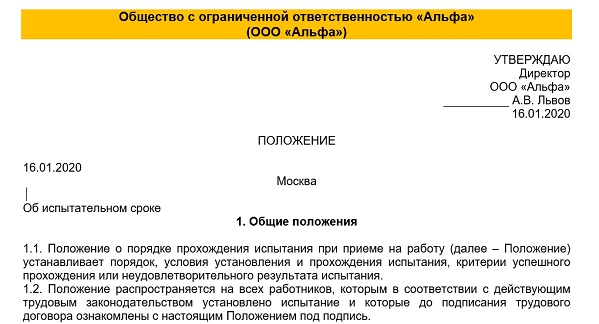 Общество с ограниченной ответственностью «Альфа»
(ООО «Альфа»)

УТВЕРЖДАЮ
Директор
ООО «Альфа»
__________ А.В. Львов
16.01.2020

ПОЛОЖЕНИЕ

16.01.2020

Москва

Об испытательном сроке

1. Общие положения

1.1. Положение о порядке прохождения испытания при приеме на работу (далее – Положение) устанавливает порядок, условия установления и прохождения испытания, критерии успешного прохождения или неудовлетворительного результата испытания.
1.2. Положение распространяется на всех работников, которым в соответствии с действующим трудовым законодательством установлено испытание и которые до подписания трудового договора ознакомлены с настоящим Положением под подпись.